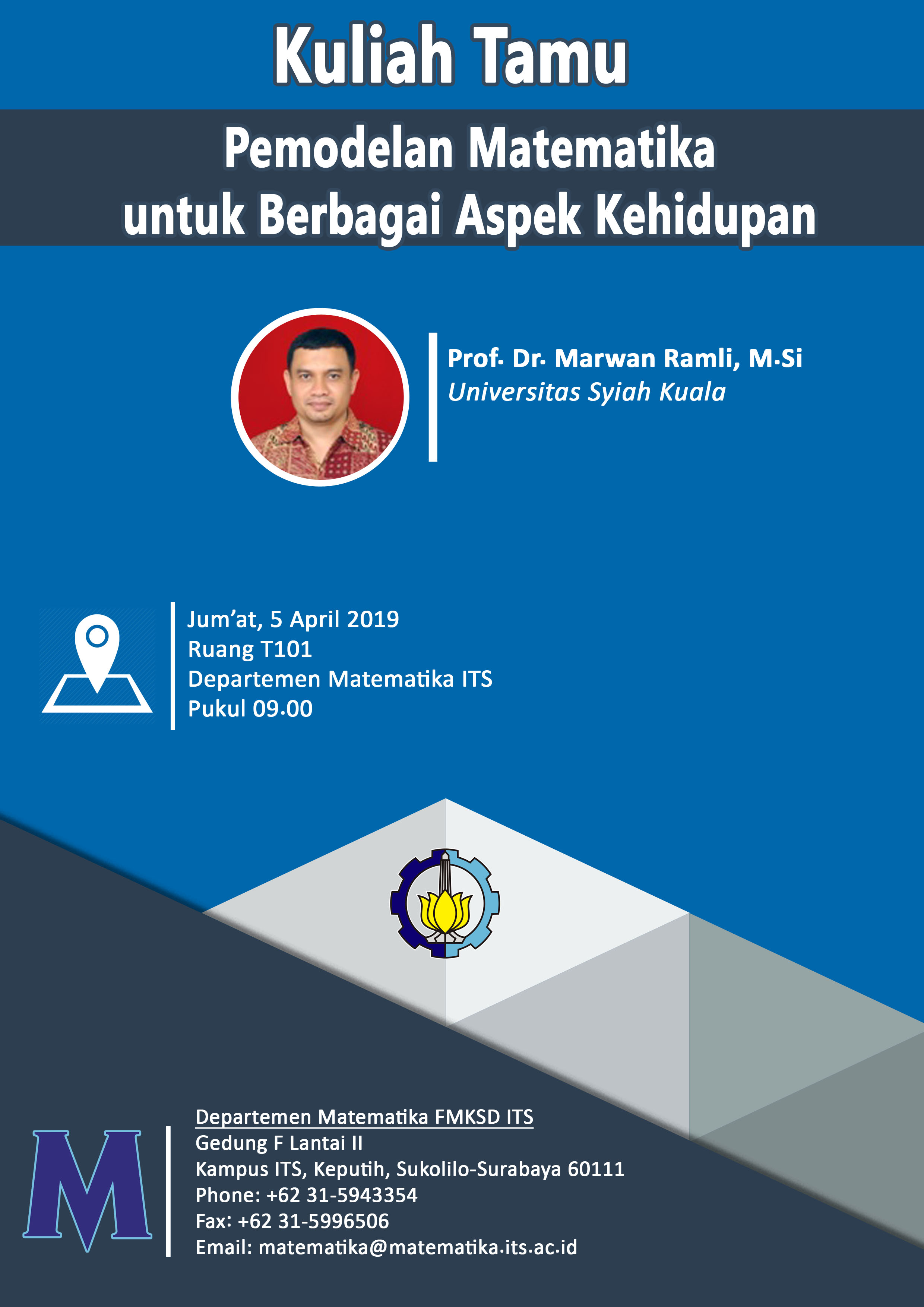 Kuliah Tamu

Pemodelan Matematika
untuk Berbagai Aspek Kehidupan

Prof. Dr. Marwan Ramli, M.Si
Universitas Syiah Kuala

Jum'at, 5 April 2019
Ruang T101
Departemen Matematika ITS
Pukul 09.00

M

Departemen Matematika FMKSD ITS
Gedung F Lantai II
Kampus ITS, Keputih, Sukolilo-Surabaya 60111
Phone: +62 31-5943354
Fax: +62 31-5996506
Email: matematika@matematika.its.ac.id